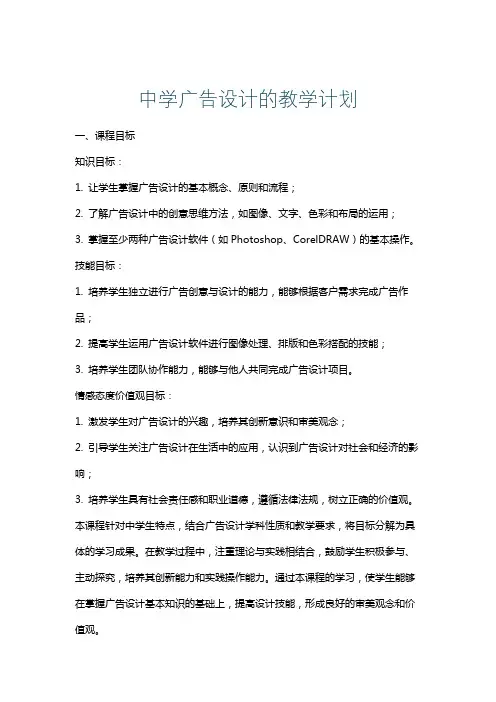 中学广告设计的教学计划

一、课程目标

知识目标：

1. 让学生掌握广告设计的基本概念、原则和流程；

2. 了解广告设计中的创意思维方法，如图像、文字、色彩和布局的运用；

3. 掌握至少两种广告设计软件（如 Photoshop、CorelDRAW）的基本操作。

技能目标：

1. 培养学生独立进行广告创意与设计的能力，能够根据客户需求完成广告作品；

2. 提高学生运用广告设计软件进行图像处理、排版和色彩搭配的技能；

3. 培养学生团队协作能力，能够与他人共同完成广告设计项目。

情感态度价值观目标：

1. 激发学生对广告设计的兴趣，培养其创新意识和审美观念；

2. 引导学生关注广告设计在生活中的应用，认识到广告设计对社会和经济的影响；

3. 培养学生具有社会责任感和职业道德，遵循法律法规，树立正确的价值观。

本课程针对中学生特点，结合广告设计学科性质和教学要求，将目标分解为具体的学习成果。在教学过程中，注重理论与实践相结合，鼓励学生积极参与、主动探究，培养其创新能力和实践操作能力。通过本课程的学习，使学生能够在掌握广告设计基本知识的基础上，提高设计技能，形成良好的审美观念和价值观。